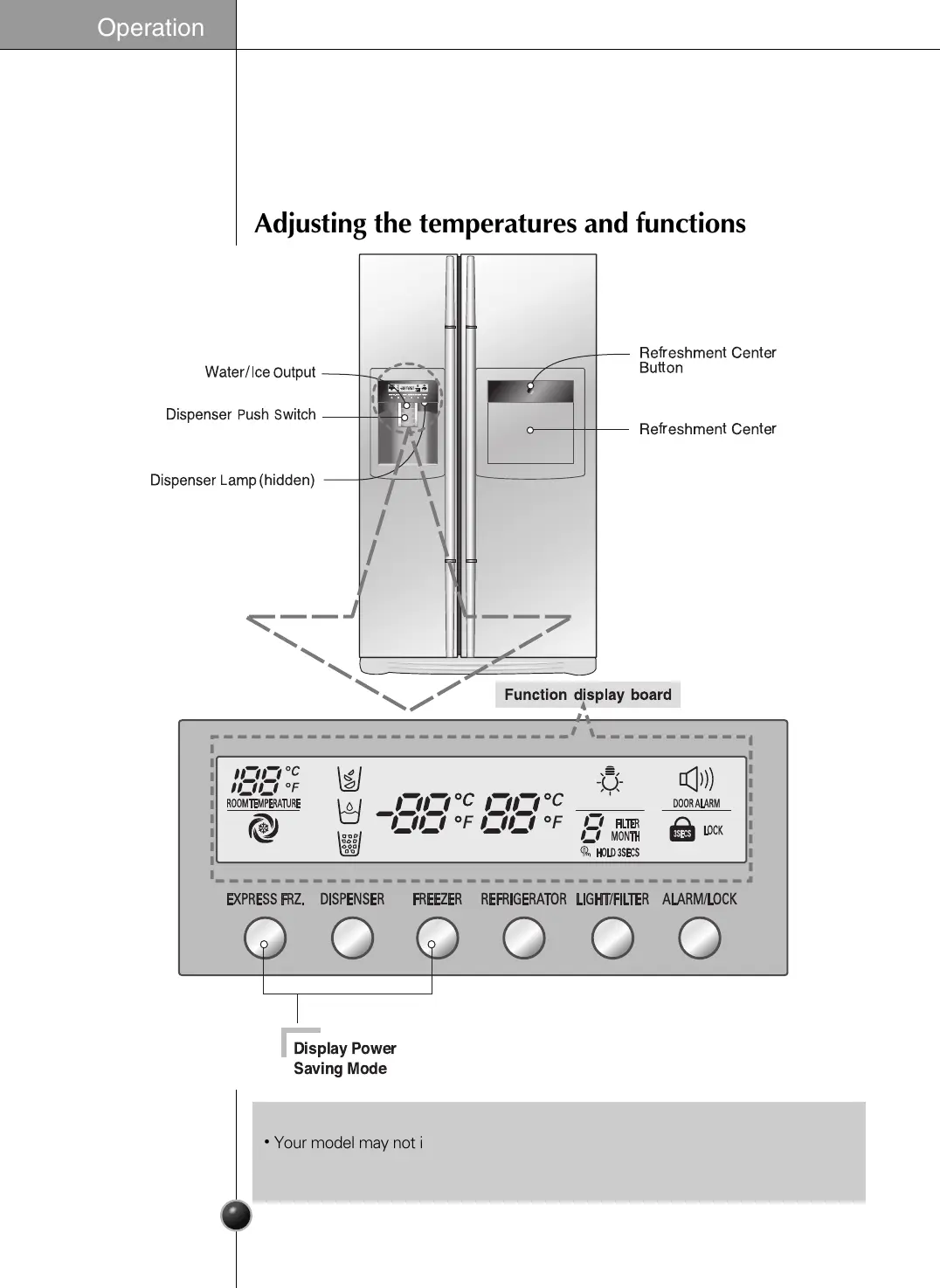 Operation

Adjusting the temperatures and functions

Water/Ice Output

Dispenser Push Switch

Dispenser Lamp (hidden)

Refreshment Center Button

Refreshment Center

Function display board

188 °C °F
ROOM TEMPERATURE

-88 °C °F 88 °C °F

8 FILTER MONTH
HOLD 3SECS

DOOR ALARM
3SECS LOCK

EXPRESS FRZ. DISPENSER FREEZER REFRIGERATOR LIGHT/FILTER ALARM/LOCK

Display Power Saving Mode

• Your model may not i